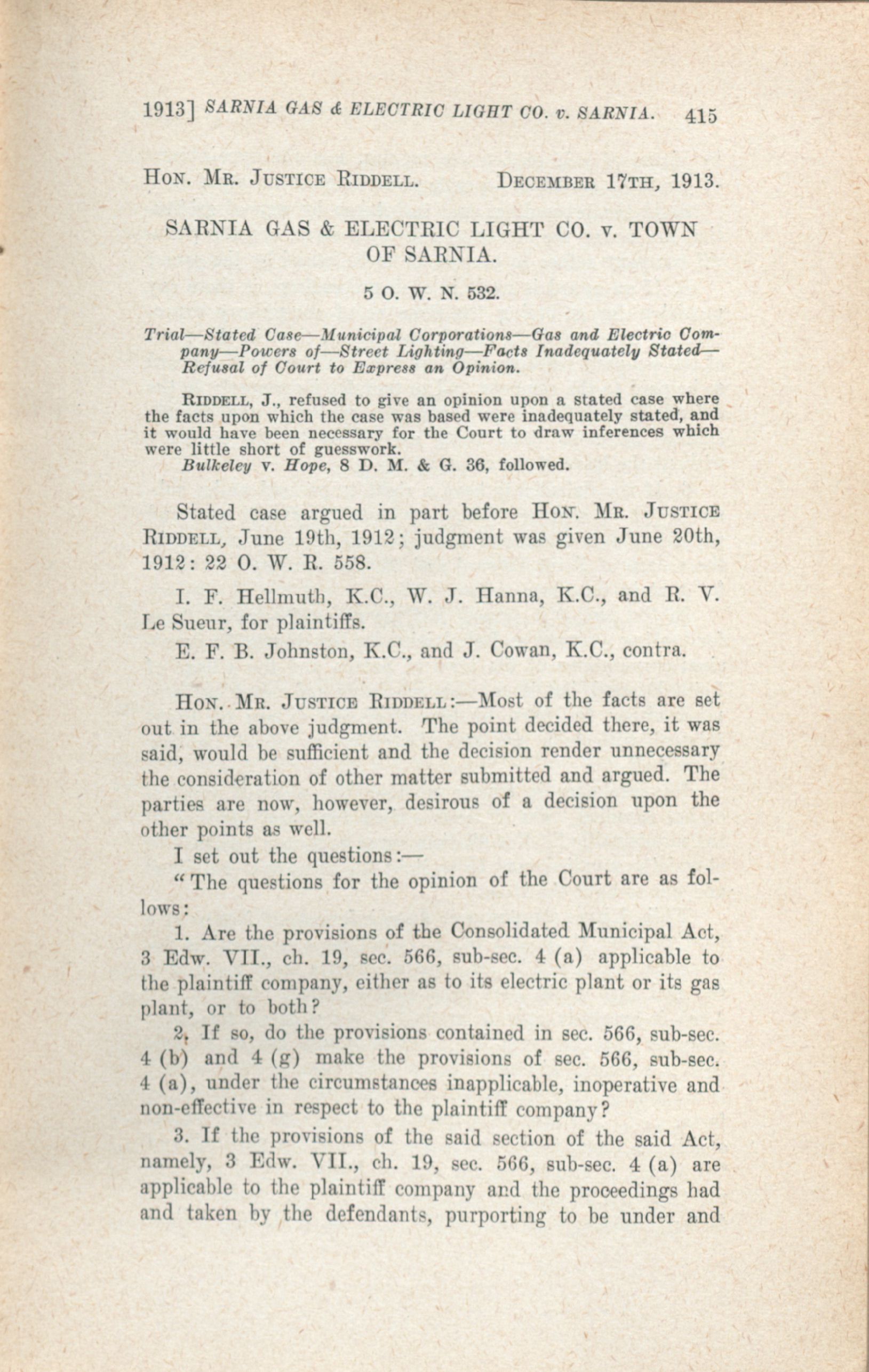 1913] SARNIA GAS & ELECTRIC LIGHT CO. v. SARNIA. 415

HON. MR. JUSTICE RIDDELL. DECEMBER 17TH, 1913.

SARNIA GAS & ELECTRIC LIGHT CO. v. TOWN OF SARNIA.

5 O. W. N. 532.

Trial—Stated Case—Municipal Corporations—Gas and Electric Company—Powers of—Street Lighting—Facts Inadequately Stated—Refusal of Court to Express an Opinion.

RIDDELL, J., refused to give an opinion upon a stated case where the facts upon which the case was based were inadequately stated, and it would have been necessary for the Court to draw inferences which were little short of guesswork.

Bulkeley v. Hope, 8 D. M. & G. 36, followed.

Stated case argued in part before HON. MR. JUSTICE RIDDELL, June 19th, 1912; judgment was given June 20th, 1912: 22 O. W. R. 558.

I. F. Hellmuth, K.C., W. J. Hanna, K.C., and R. V. Le Sueur, for plaintiffs.

E. F. B. Johnston, K.C., and J. Cowan, K.C., contra.

HON. MR. JUSTICE RIDDELL:—Most of the facts are set out in the above judgment. The point decided there, it was said, would be sufficient and the decision render unnecessary the consideration of other matter submitted and argued. The parties are now, however, desirous of a decision upon the other points as well.

I set out the questions:—

"The questions for the opinion of the Court are as follows:

1. Are the provisions of the Consolidated Municipal Act, 3 Edw. VII., ch. 19, sec. 566, sub-sec. 4 (a) applicable to the plaintiff company, either as to its electric plant or its gas plant, or to both?

2. If so, do the provisions contained in sec. 566, sub-sec. 4 (b) and 4 (g) make the provisions of sec. 566, sub-sec. 4 (a), under the circumstances inapplicable, inoperative and non-effective in respect to the plaintiff company?

3. If the provisions of the said section of the said Act, namely, 3 Edw. VII., ch. 19, sec. 566, sub-sec. 4 (a) are applicable to the plaintiff company and the proceedings had and taken by the defendants, purporting to be under and